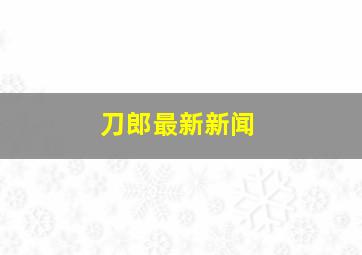 刀郎最新新闻